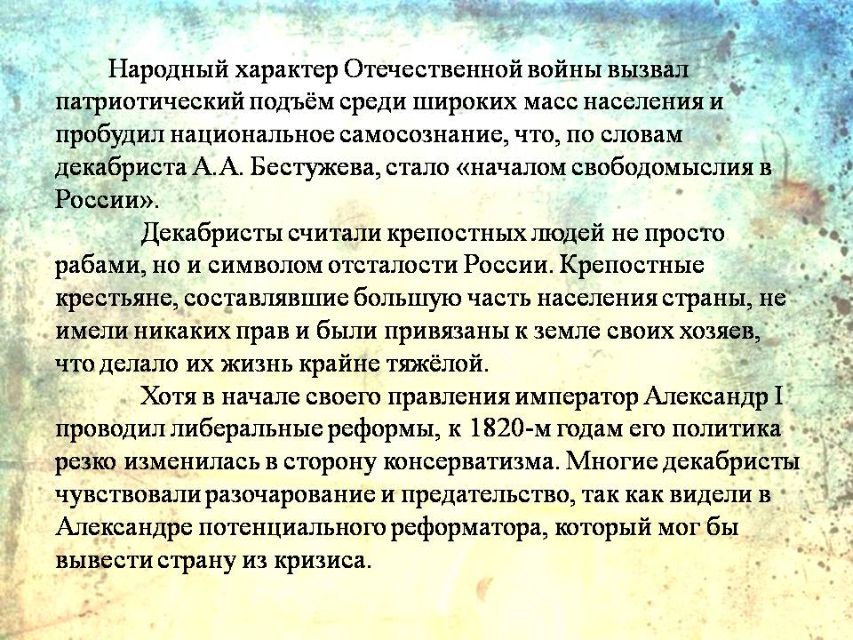 Народный характер Отечественной войны вызвал патриотический подъём среди широких масс населения и пробудил национальное самосознание, что, по словам декабриста А.А. Бестужева, стало «началом свободомыслия в России».

Декабристы считали крепостных людей не просто рабами, но и символом отсталости России. Крепостные крестьяне, составлявшие большую часть населения страны, не имели никаких прав и были привязаны к земле своих хозяев, что делало их жизнь крайне тяжёлой.

Хотя в начале своего правления император Александр I проводил либеральные реформы, к 1820-м годам его политика резко изменилась в сторону консерватизма. Многие декабристы чувствовали разочарование и предательство, так как видели в Александре потенциального реформатора, который мог бы вывести страну из кризиса.